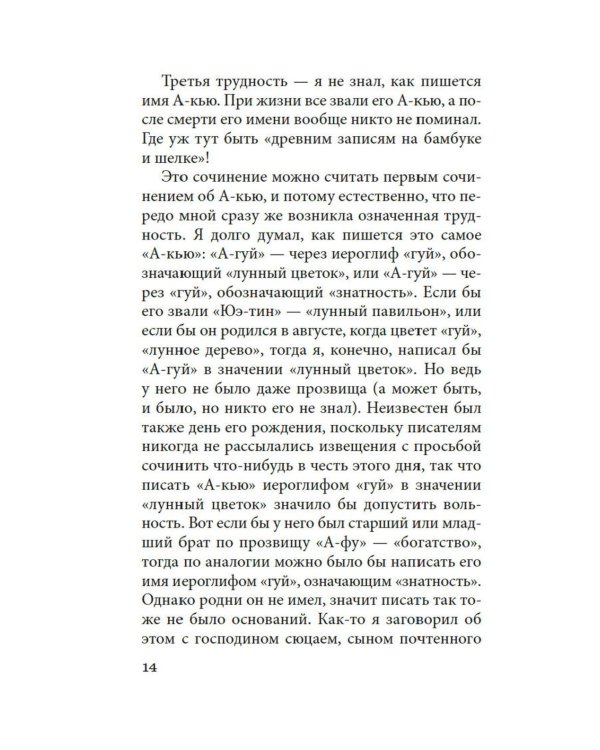 Третья трудность — я не знал, как пишется имя А-кью. При жизни все звали его А-кью, а после смерти его имени вообще никто не поминал. Где уж тут быть «древним записям на бамбуке и шелке»!

Это сочинение можно считать первым сочинением об А-кью, и потому естественно, что передо мной сразу же возникла означенная трудность. Я долго думал, как пишется это самое «А-кью»: «А-гуй» — через иероглиф «гуй», обозначающий «лунный цветок», или «А-гуй» — через «гуй», обозначающий «знатность». Если бы его звали «Юэ-тин» — «лунный павильон», или если бы он родился в августе, когда цветет «гуй», «лунное дерево», тогда я, конечно, написал бы «А-гуй» в значении «лунный цветок». Но ведь у него не было даже прозвища (а может быть, и было, но никто его не знал). Неизвестен был также день его рождения, поскольку писателям никогда не рассылались извещения с просьбой сочинить что-нибудь в честь этого дня, так что писать «А-кью» иероглифом «гуй» в значении «лунный цветок» значило бы допустить вольность. Вот если бы у него был старший или младший брат по прозвищу «А-фу» — «богатство», тогда по аналогии можно было бы написать его имя иероглифом «гуй», означающим «знатность». Однако родни он не имел, значит писать так тоже не было оснований. Как-то я заговорил об этом с господином сюцаем, сыном почтенного

14